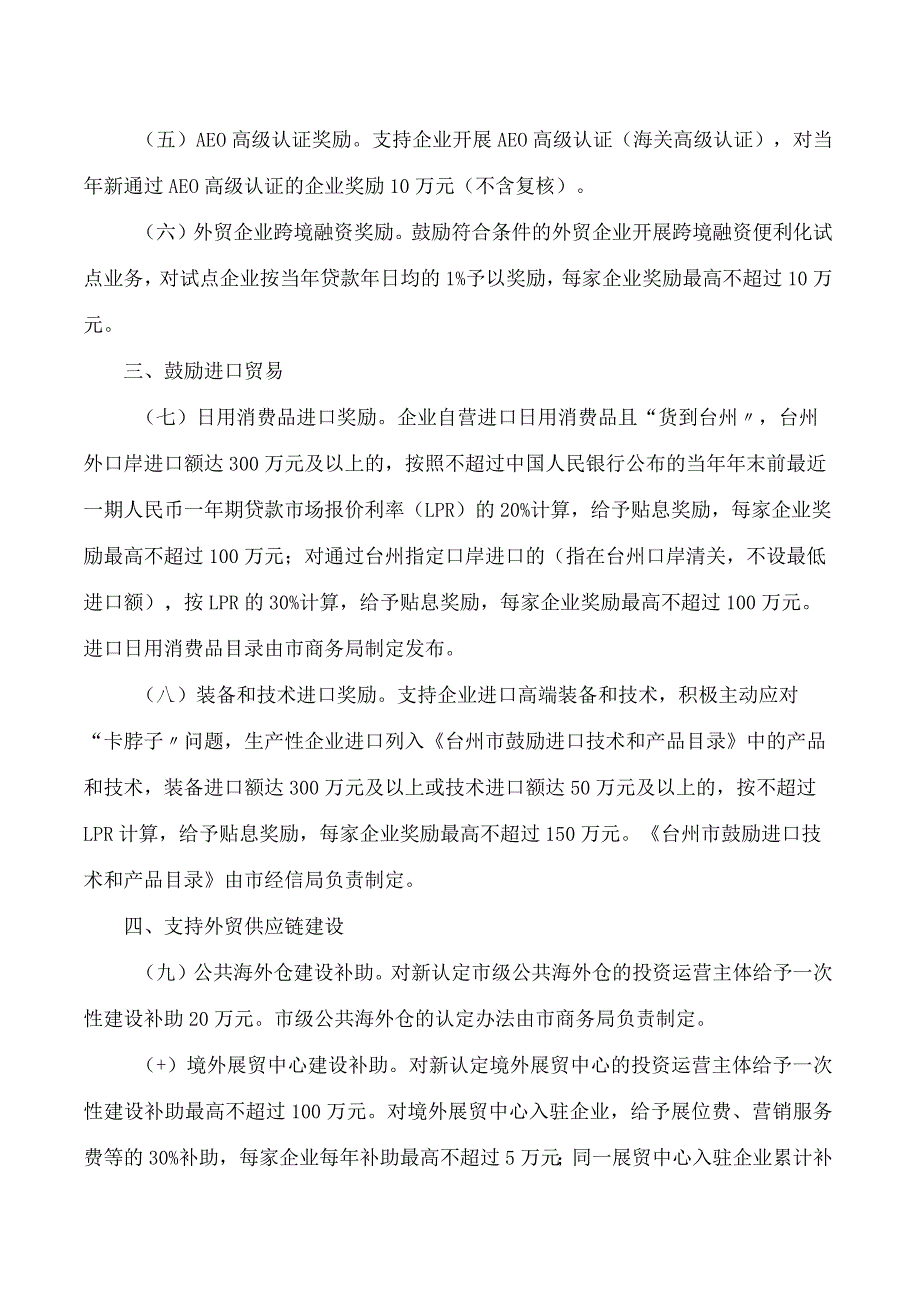 （五）AEO高级认证奖励。支持企业开展AEO高级认证（海关高级认证），对当年新通过AEO高级认证的企业奖励10万元（不含复核）。

（六）外贸企业跨境融资奖励。鼓励符合条件的外贸企业开展跨境融资便利化试点业务，对试点企业按当年贷款年日均的1%予以奖励，每家企业奖励最高不超过10万元。

三、鼓励进口贸易

（七）日用消费品进口奖励。企业自营进口日用消费品且“货到台州〃，台州外口岸进口额达300万元及以上的，按照不超过中国人民银行公布的当年年末前最近一期人民币一年期贷款市场报价利率（LPR）的20%计算，给予贴息奖励，每家企业奖励最高不超过100万元；对通过台州指定口岸进口的（指在台州口岸清关，不设最低进口额），按LPR的30%计算，给予贴息奖励，每家企业奖励最高不超过100万元。进口日用消费品目录由市商务局制定发布。

（八）装备和技术进口奖励。支持企业进口高端装备和技术，积极主动应对“卡脖子〃问题，生产性企业进口列入《台州市鼓励进口技术和产品目录》中的产品和技术，装备进口额达300万元及以上或技术进口额达50万元及以上的，按不超过LPR计算，给予贴息奖励，每家企业奖励最高不超过150万元。《台州市鼓励进口技术和产品目录》由市经信局负责制定。

四、支持外贸供应链建设

（九）公共海外仓建设补助。对新认定市级公共海外仓的投资运营主体给予一次性建设补助20万元。市级公共海外仓的认定办法由市商务局负责制定。

（+）境外展贸中心建设补助。对新认定境外展贸中心的投资运营主体给予一次性建设补助最高不超过100万元。对境外展贸中心入驻企业，给予展位费、营销服务费等的30%补助，每家企业每年补助最高不超过5万元;同一展贸中心入驻企业累计补